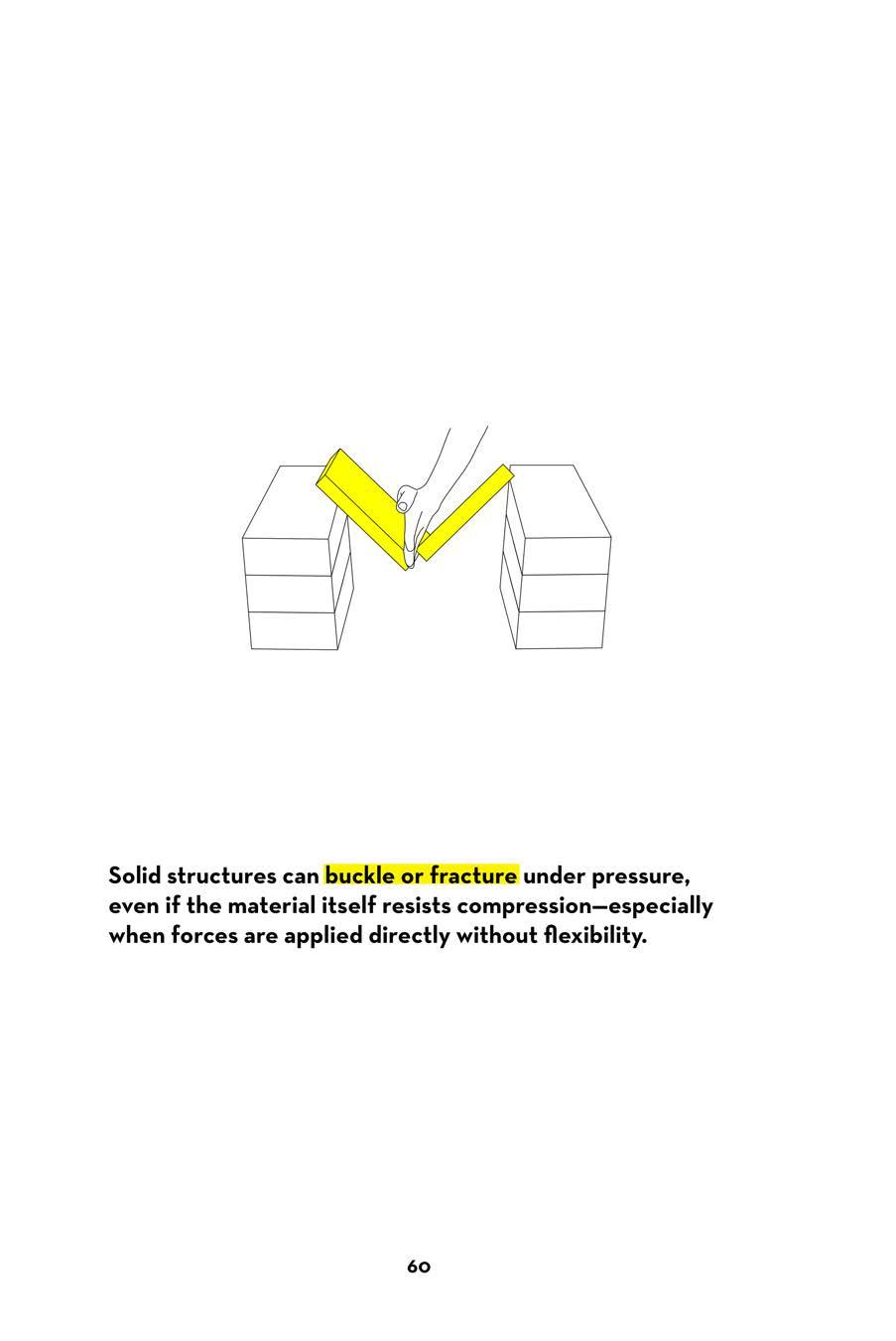 Solid structures can buckle or fracture under pressure, even if the material itself resists compression—especially when forces are applied directly without flexibility.

60